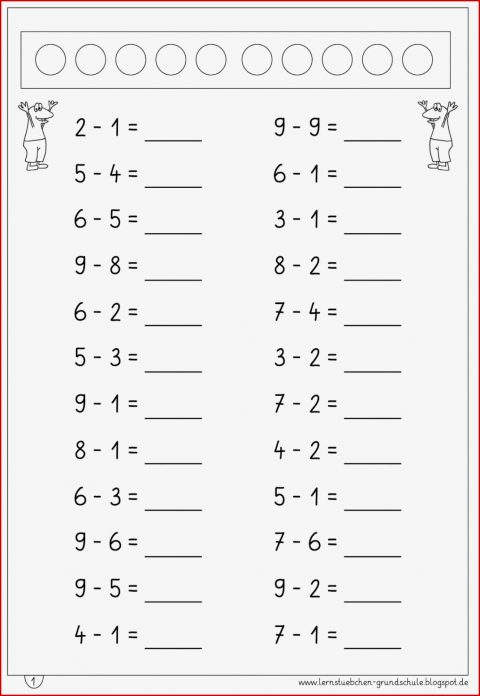 2 - 1 = ______

5 - 4 = ______

6 - 5 = ______

9 - 8 = ______

6 - 2 = ______

5 - 3 = ______

9 - 1 = ______

8 - 1 = ______

6 - 3 = ______

9 - 6 = ______

9 - 5 = ______

4 - 1 = ______

9 - 9 = ______

6 - 1 = ______

3 - 1 = ______

8 - 2 = ______

7 - 4 = ______

3 - 2 = ______

7 - 2 = ______

4 - 2 = ______

5 - 1 = ______

7 - 6 = ______

9 - 2 = ______

7 - 1 = ______

1

www.lernstuebchen-grundschule.blogspot.de